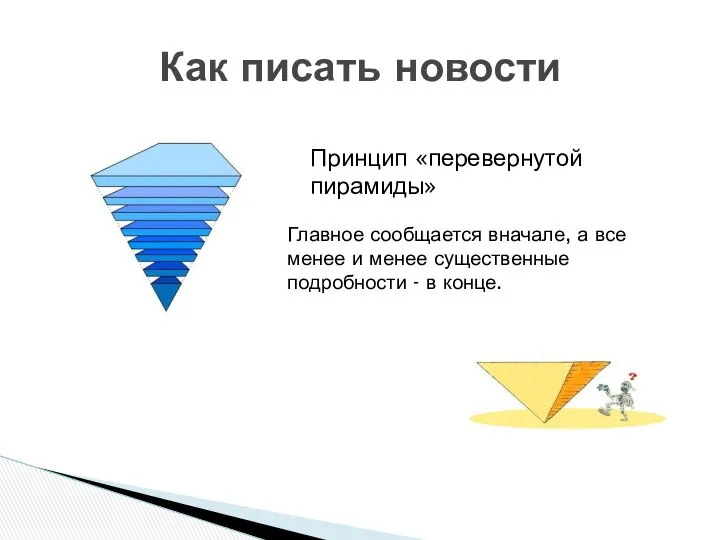 Как писать новости

Принцип «перевернутой пирамиды»

Главное сообщается вначале, а все менее и менее существенные подробности - в конце.

?